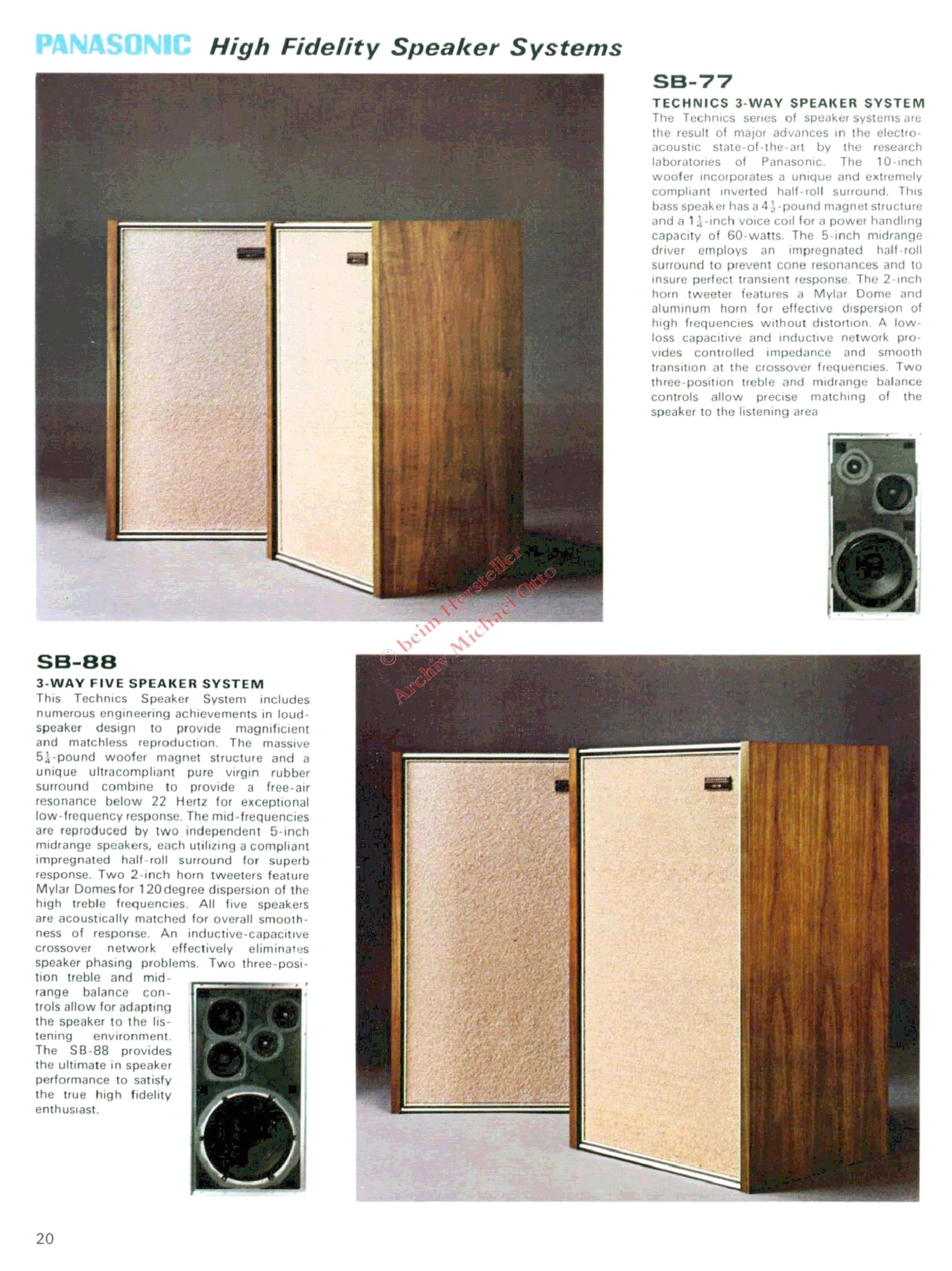 PANASONIC High Fidelity Speaker Systems

SB-77

TECHNICS 3-WAY SPEAKER SYSTEM

The Technics series of speaker systems are the result of major advances in the electroacoustic state-of-the-art by the research laboratories of Panasonic. The 10-inch woofer incorporates a unique and extremely compliant inverted half-roll surround. This bass speaker has a $4\frac{1}{2}$-pound magnet structure and a $1\frac{1}{4}$-inch voice coil for a power handling capacity of 60-watts. The 5-inch midrange driver employs an impregnated half-roll surround to prevent cone resonances and to insure perfect transient response. The 2-inch horn tweeter features a Mylar Dome and aluminum horn for effective dispersion of high frequencies without distortion. A low-loss capacitive and inductive network provides controlled impedance and smooth transition at the crossover frequencies. Two three-position treble and midrange balance controls allow precise matching of the speaker to the listening area

© beim Hersteller
Archiv Michael Otto

SB-88

3-WAY FIVE SPEAKER SYSTEM

This Technics Speaker System includes numerous engineering achievements in loudspeaker design to provide magnificient and matchless reproduction. The massive $5\frac{1}{4}$-pound woofer magnet structure and a unique ultracompliant pure virgin rubber surround combine to provide a free-air resonance below 22 Hertz for exceptional low-frequency response. The mid-frequencies are reproduced by two independent 5-inch midrange speakers, each utilizing a compliant impregnated half-roll surround for superb response. Two 2-inch horn tweeters feature Mylar Domes for 120 degree dispersion of the high treble frequencies. All five speakers are acoustically matched for overall smoothness of response. An inductive-capacitive crossover network effectively eliminates speaker phasing problems. Two three-position treble and midrange balance controls allow for adapting the speaker to the listening environment. The SB-88 provides the ultimate in speaker performance to satisfy the true high fidelity enthusiast.

20